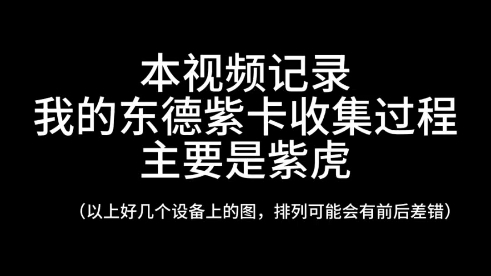 本视频记录
我的东德紫卡收集过程
主要是紫虎

（以上好几个设备上的图，排列可能会有前后差错）